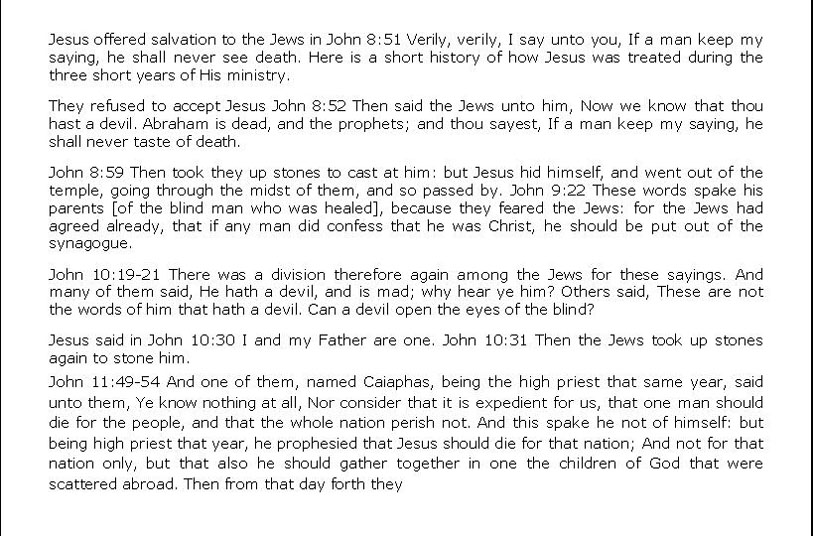 Jesus offered salvation to the Jews in John 8:51 Verily, verily, I say unto you, If a man keep my saying, he shall never see death. Here is a short history of how Jesus was treated during the three short years of His ministry.

They refused to accept Jesus John 8:52 Then said the Jews unto him, Now we know that thou hast a devil. Abraham is dead, and the prophets; and thou sayest, If a man keep my saying, he shall never taste of death.

John 8:59 Then took they up stones to cast at him: but Jesus hid himself, and went out of the temple, going through the midst of them, and so passed by. John 9:22 These words spake his parents [of the blind man who was healed], because they feared the Jews: for the Jews had agreed already, that if any man did confess that he was Christ, he should be put out of the synagogue.

John 10:19-21 There was a division therefore again among the Jews for these sayings. And many of them said, He hath a devil, and is mad; why hear ye him? Others said, These are not the words of him that hath a devil. Can a devil open the eyes of the blind?

Jesus said in John 10:30 I and my Father are one. John 10:31 Then the Jews took up stones again to stone him.

John 11:49-54 And one of them, named Caiaphas, being the high priest that same year, said unto them, Ye know nothing at all, Nor consider that it is expedient for us, that one man should die for the people, and that the whole nation perish not. And this spake he not of himself: but being high priest that year, he prophesied that Jesus should die for that nation; And not for that nation only, but that also he should gather together in one the children of God that were scattered abroad. Then from that day forth they